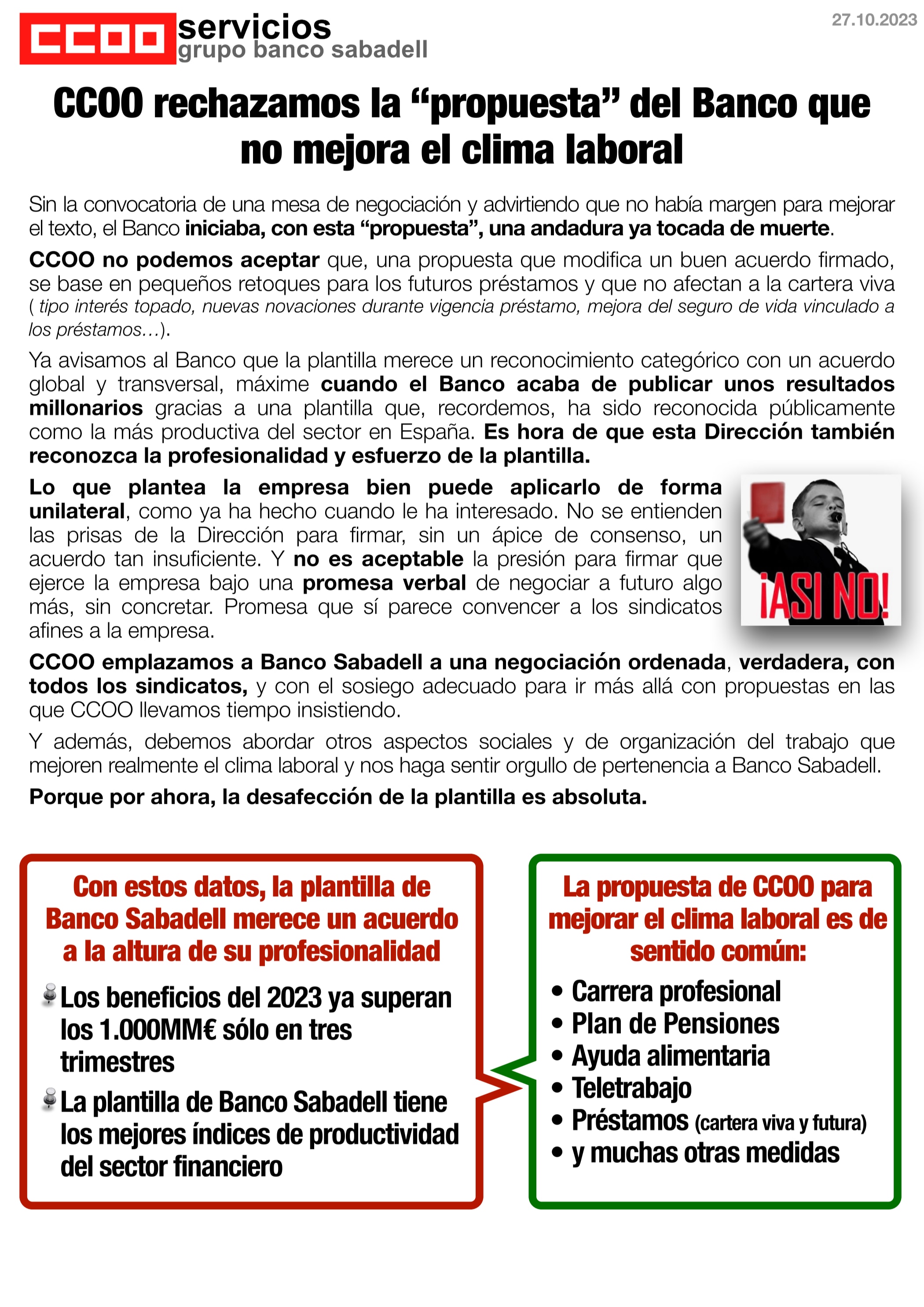 CCOO servicios
grupo banco sabadell

27.10.2023

CCOO rechazamos la “propuesta” del Banco que no mejora el clima laboral

Sin la convocatoria de una mesa de negociación y advirtiendo que no había margen para mejorar el texto, el Banco iniciaba, con esta “propuesta”, una andadura ya tocada de muerte.

CCOO no podemos aceptar que, una propuesta que modifica un buen acuerdo firmado, se base en pequeños retoques para los futuros préstamos y que no afectan a la cartera viva ( tipo interés topado, nuevas novaciones durante vigencia préstamo, mejora del seguro de vida vinculado a los préstamos…).

Ya avisamos al Banco que la plantilla merece un reconocimiento categórico con un acuerdo global y transversal, máxime cuando el Banco acaba de publicar unos resultados millonarios gracias a una plantilla que, recordemos, ha sido reconocida públicamente como la más productiva del sector en España. Es hora de que esta Dirección también reconozca la profesionalidad y esfuerzo de la plantilla.

Lo que plantea la empresa bien puede aplicarlo de forma unilateral, como ya ha hecho cuando le ha interesado. No se entienden las prisas de la Dirección para firmar, sin un ápice de consenso, un acuerdo tan insuficiente. Y no es aceptable la presión para firmar que ejerce la empresa bajo una promesa verbal de negociar a futuro algo más, sin concretar. Promesa que sí parece convencer a los sindicatos afines a la empresa.

¡ASI NO!

CCOO emplazamos a Banco Sabadell a una negociación ordenada, verdadera, con todos los sindicatos, y con el sosiego adecuado para ir más allá con propuestas en las que CCOO llevamos tiempo insistiendo.

Y además, debemos abordar otros aspectos sociales y de organización del trabajo que mejoren realmente el clima laboral y nos haga sentir orgullo de pertenencia a Banco Sabadell.

Porque por ahora, la desafección de la plantilla es absoluta.

Con estos datos, la plantilla de Banco Sabadell merece un acuerdo a la altura de su profesionalidad

Los beneficios del 2023 ya superan los 1.000MM€ sólo en tres trimestres

La plantilla de Banco Sabadell tiene los mejores índices de productividad del sector financiero

La propuesta de CCOO para mejorar el clima laboral es de sentido común:

• Carrera profesional
• Plan de Pensiones
• Ayuda alimentaria
• Teletrabajo
• Préstamos (cartera viva y futura)
• y muchas otras medidas